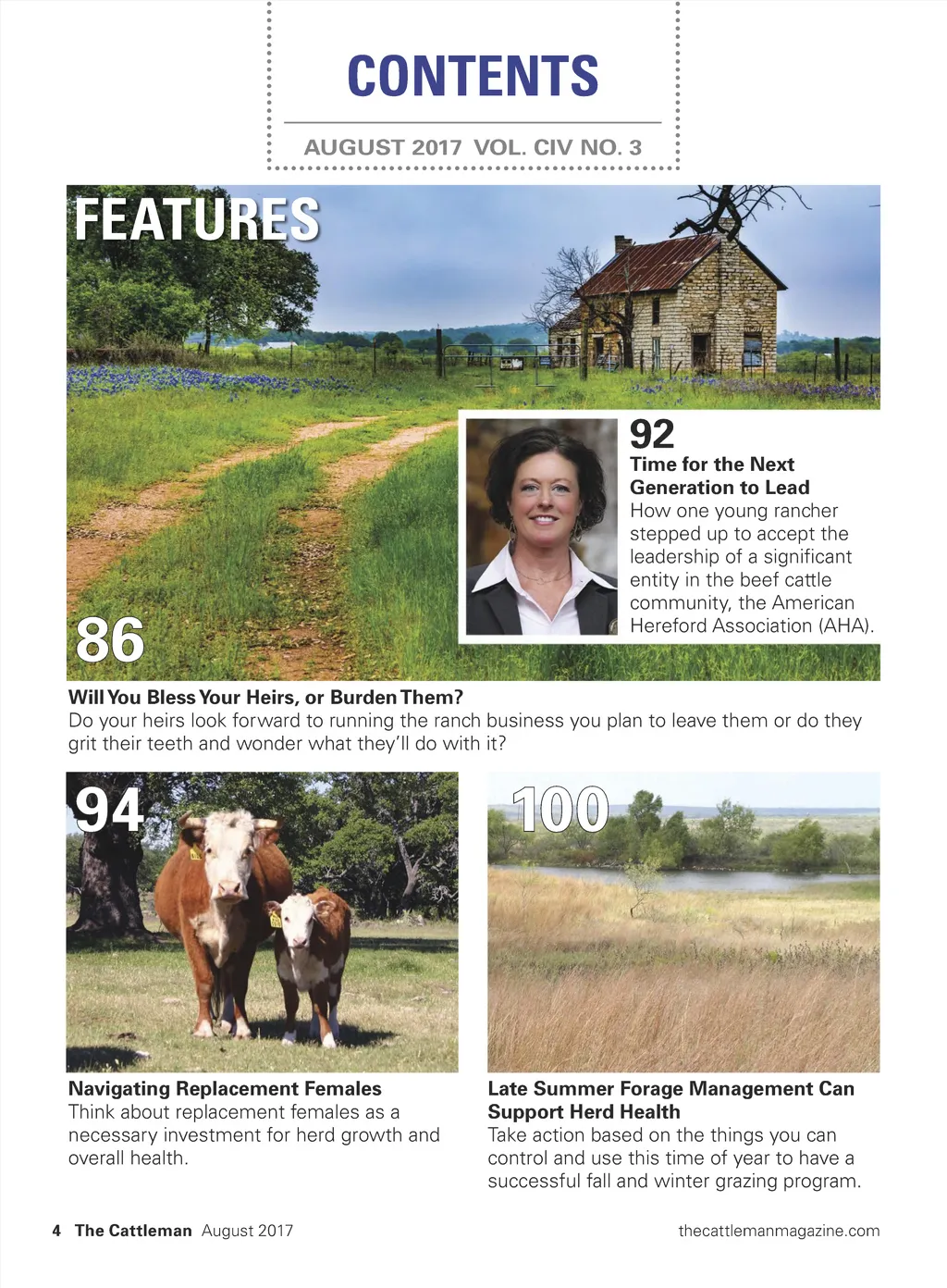 CONTENTS

AUGUST 2017 VOL. CIV NO. 3

FEATURES

92
Time for the Next Generation to Lead
How one young rancher stepped up to accept the leadership of a significant entity in the beef cattle community, the American Hereford Association (AHA).

86

Will You Bless Your Heirs, or Burden Them?
Do your heirs look forward to running the ranch business you plan to leave them or do they grit their teeth and wonder what they'll do with it?

94

Navigating Replacement Females
Think about replacement females as a necessary investment for herd growth and overall health.

100

Late Summer Forage Management Can Support Herd Health
Take action based on the things you can control and use this time of year to have a successful fall and winter grazing program.

4 The Cattleman August 2017 thecattlemanmagazine.com